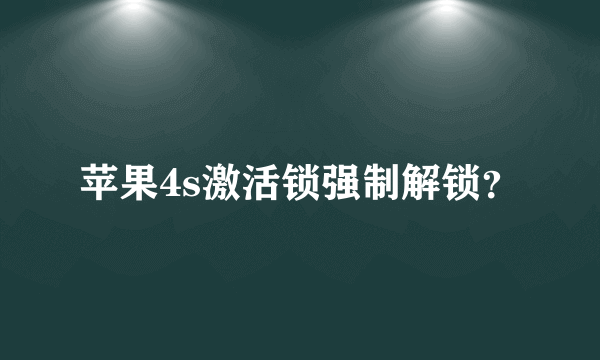 苹果4s激活锁强制解锁?